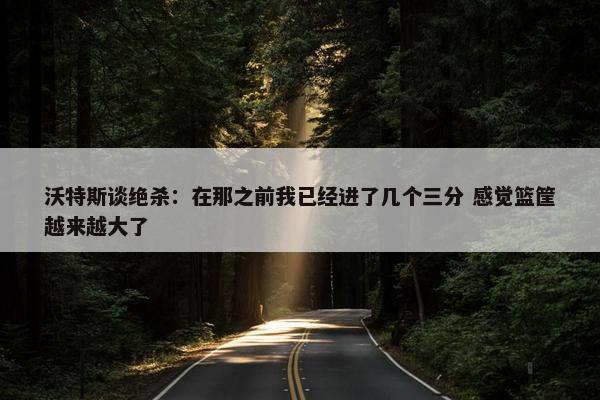 沃特斯谈绝杀：在那之前我已经进了几个三分 感觉篮筐越来越大了